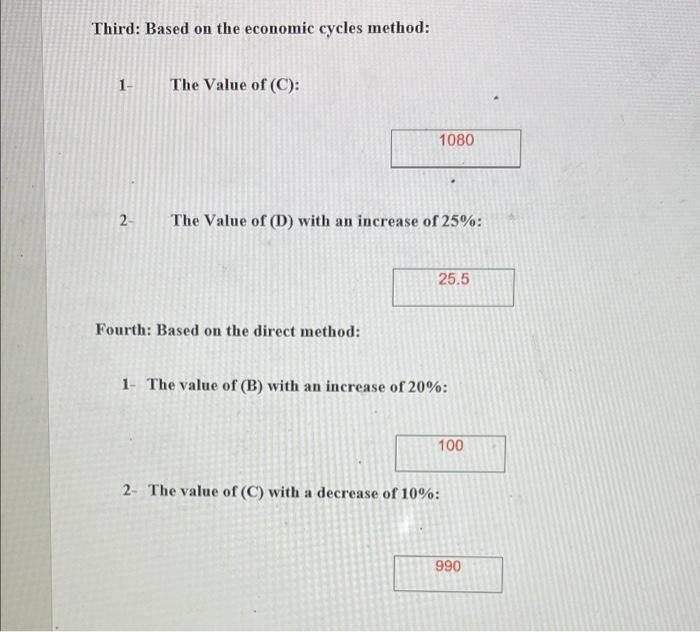 Third: Based on the economic cycles method:

1- The Value of (C):

1080

2- The Value of (D) with an increase of 25%:

25.5

Fourth: Based on the direct method:

1- The value of (B) with an increase of 20%:

100

2- The value of (C) with a decrease of 10%:

990